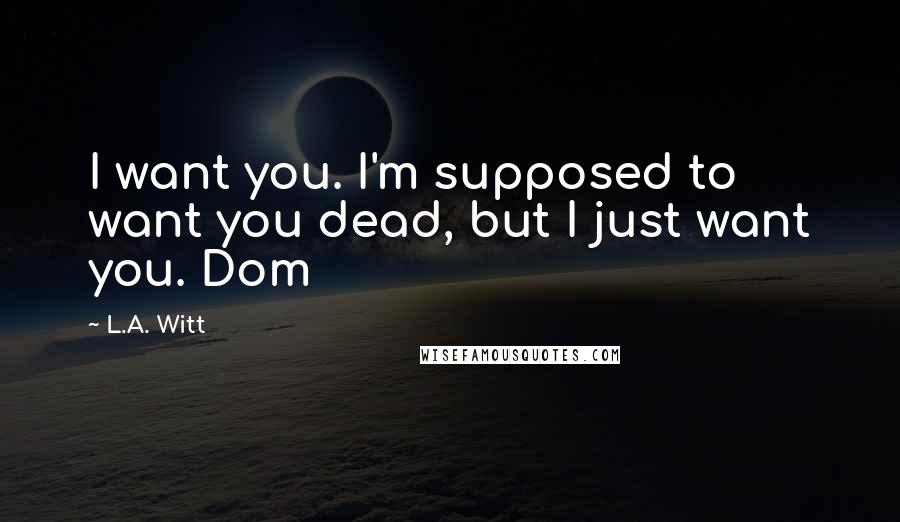 I want you. I'm supposed to want you dead, but I just want you. Dom

~ L.A. Witt

WISEFAMOUSQUOTES.COM